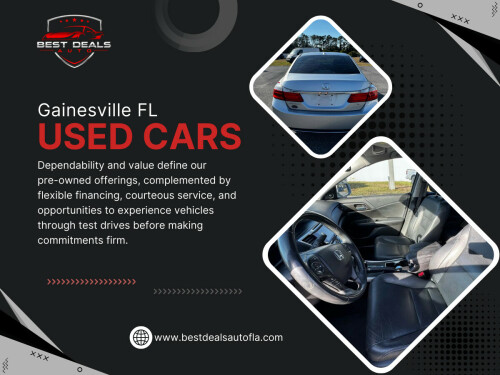 BEST DEALS AUTO

Gainesville FL
USED CARS

Dependability and value define our pre-owned offerings, complemented by flexible financing, courteous service, and opportunities to experience vehicles through test drives before making commitments firm.

www.bestdealsautofla.com